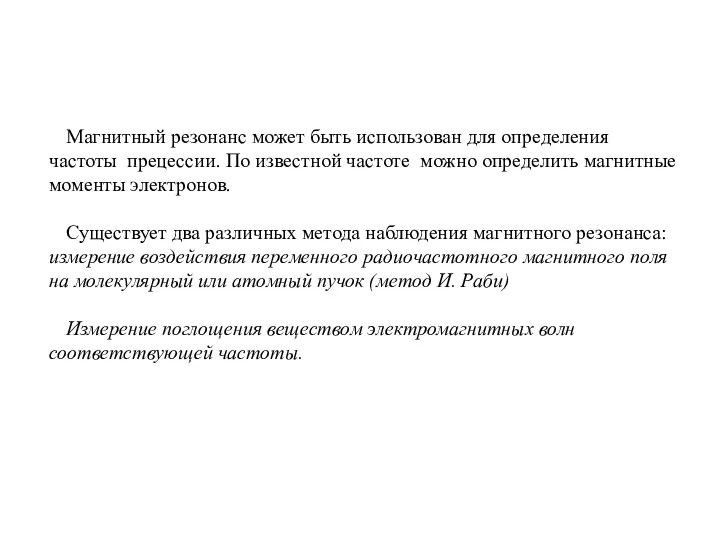 Магнитный резонанс может быть использован для определения частоты прецессии. По известной частоте можно определить магнитные моменты электронов.

Существует два различных метода наблюдения магнитного резонанса: измерение воздействия переменного радиочастотного магнитного поля на молекулярный или атомный пучок (метод И. Раби)

Измерение поглощения веществом электромагнитных волн соответствующей частоты.